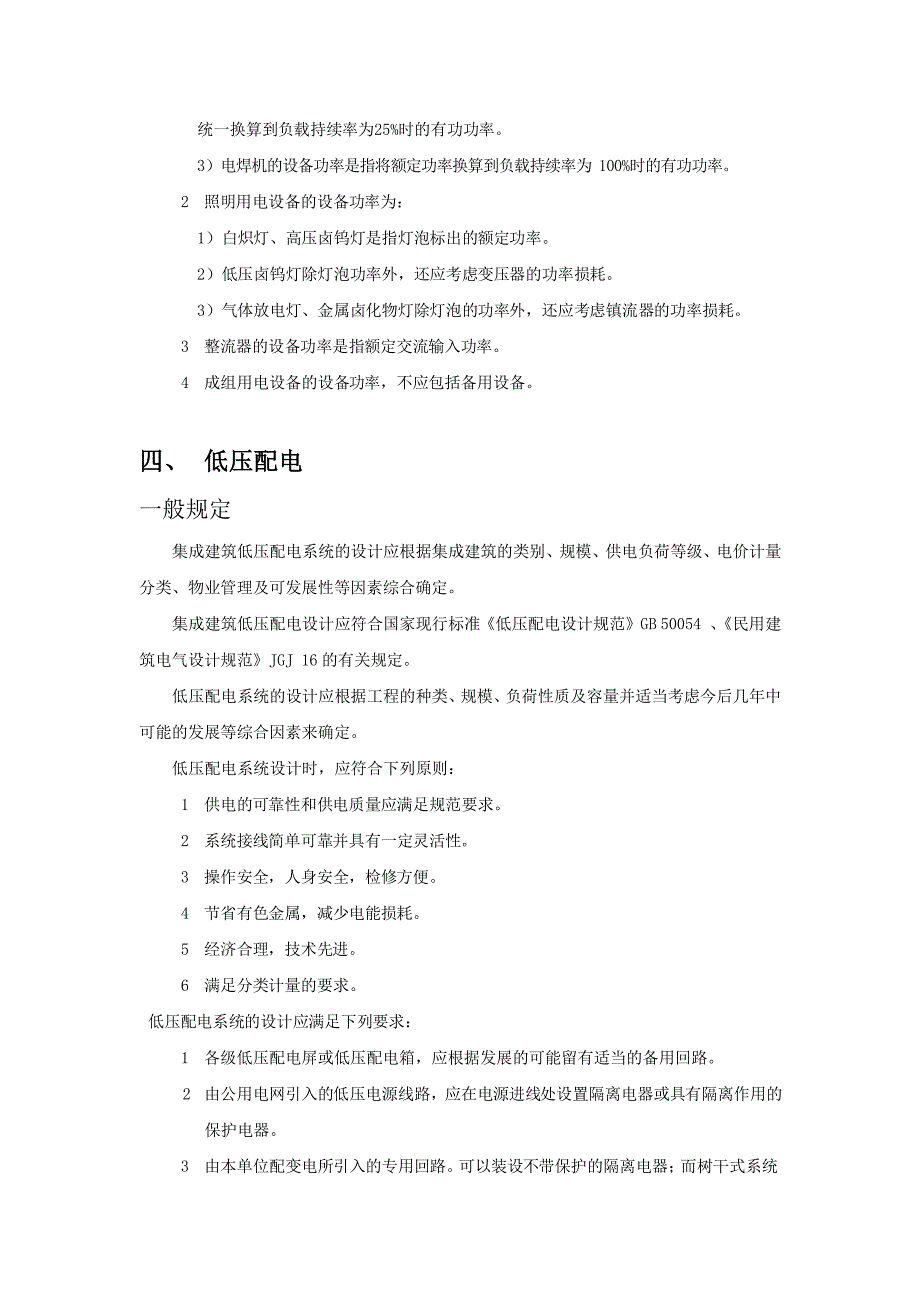 统一换算到负载持续率为25%时的有功功率。

3）电焊机的设备功率是指将额定功率换算到负载持续率为 100%时的有功功率。

2　照明用电设备的设备功率为：

1）白炽灯、高压卤钨灯是指灯泡标出的额定功率。

2）低压卤钨灯除灯泡功率外，还应考虑变压器的功率损耗。

3）气体放电灯、金属卤化物灯除灯泡的功率外，还应考虑镇流器的功率损耗。

3　整流器的设备功率是指额定交流输入功率。

4　成组用电设备的设备功率，不应包括备用设备。

四、　低压配电

一般规定

集成建筑低压配电系统的设计应根据集成建筑的类别、规模、供电负荷等级、电价计量分类、物业管理及可发展性等因素综合确定。

集成建筑低压配电设计应符合国家现行标准《低压配电设计规范》GB 50054 、《民用建筑电气设计规范》JGJ 16 的有关规定。

低压配电系统的设计应根据工程的种类、规模、负荷性质及容量并适当考虑今后几年中可能的发展等综合因素来确定。

低压配电系统设计时，应符合下列原则：

1　供电的可靠性和供电质量应满足规范要求。

2　系统接线简单可靠并具有一定灵活性。

3　操作安全，人身安全，检修方便。

4　节省有色金属，减少电能损耗。

5　经济合理，技术先进。

6　满足分类计量的要求。

低压配电系统的设计应满足下列要求：

1　各级低压配电屏或低压配电箱，应根据发展的可能留有适当的备用回路。

2　由公用电网引入的低压电源线路，应在电源进线处设置隔离电器或具有隔离作用的保护电器。

3　由本单位配变电所引入的专用回路。可以装设不带保护的隔离电器；而树干式系统